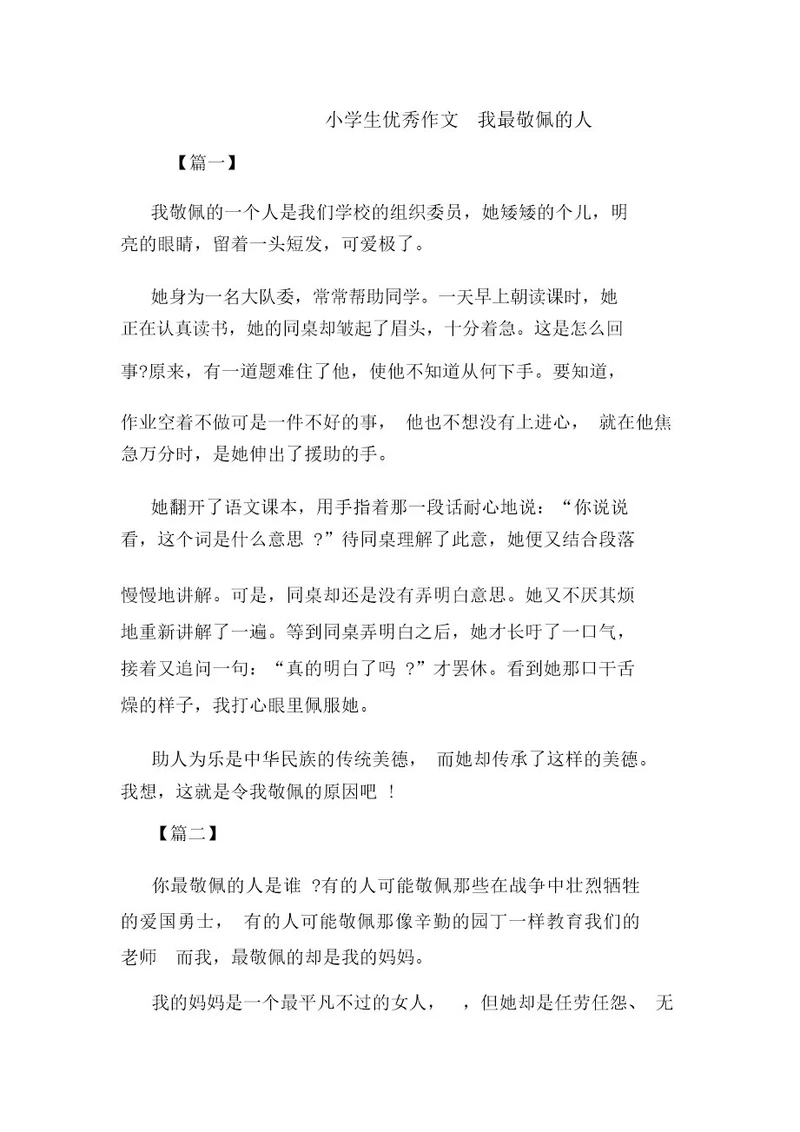 小学生优秀作文 我最敬佩的人

【篇一】

我敬佩的一个人是我们学校的组织委员，她矮矮的个儿，明亮的眼睛，留着一头短发，可爱极了。

她身为一名大队委，常常帮助同学。一天早上朝读课时，她正在认真读书，她的同桌却皱起了眉头，十分着急。这是怎么回事?原来，有一道题难住了他，使他不知道从何下手。要知道，作业空着不做可是一件不好的事， 他也不想没有上进心， 就在他焦急万分时，是她伸出了援助的手。

她翻开了语文课本，用手指着那一段话耐心地说：“你说说看，这个词是什么意思 ?”待同桌理解了此意，她便又结合段落慢慢地讲解。可是，同桌却还是没有弄明白意思。她又不厌其烦地重新讲解了一遍。等到同桌弄明白之后，她才长吁了一口气，接着又追问一句：“真的明白了吗 ?”才罢休。看到她那口干舌燥的样子，我打心眼里佩服她。

助人为乐是中华民族的传统美德， 而她却传承了这样的美德。我想，这就是令我敬佩的原因吧 !

【篇二】

你最敬佩的人是谁 ?有的人可能敬佩那些在战争中壮烈牺牲的爱国勇士， 有的人可能敬佩那像辛勤的园丁一样教育我们的老师 而我，最敬佩的却是我的妈妈。

我的妈妈是一个最平凡不过的女人， ，但她却是任劳任怨、 无